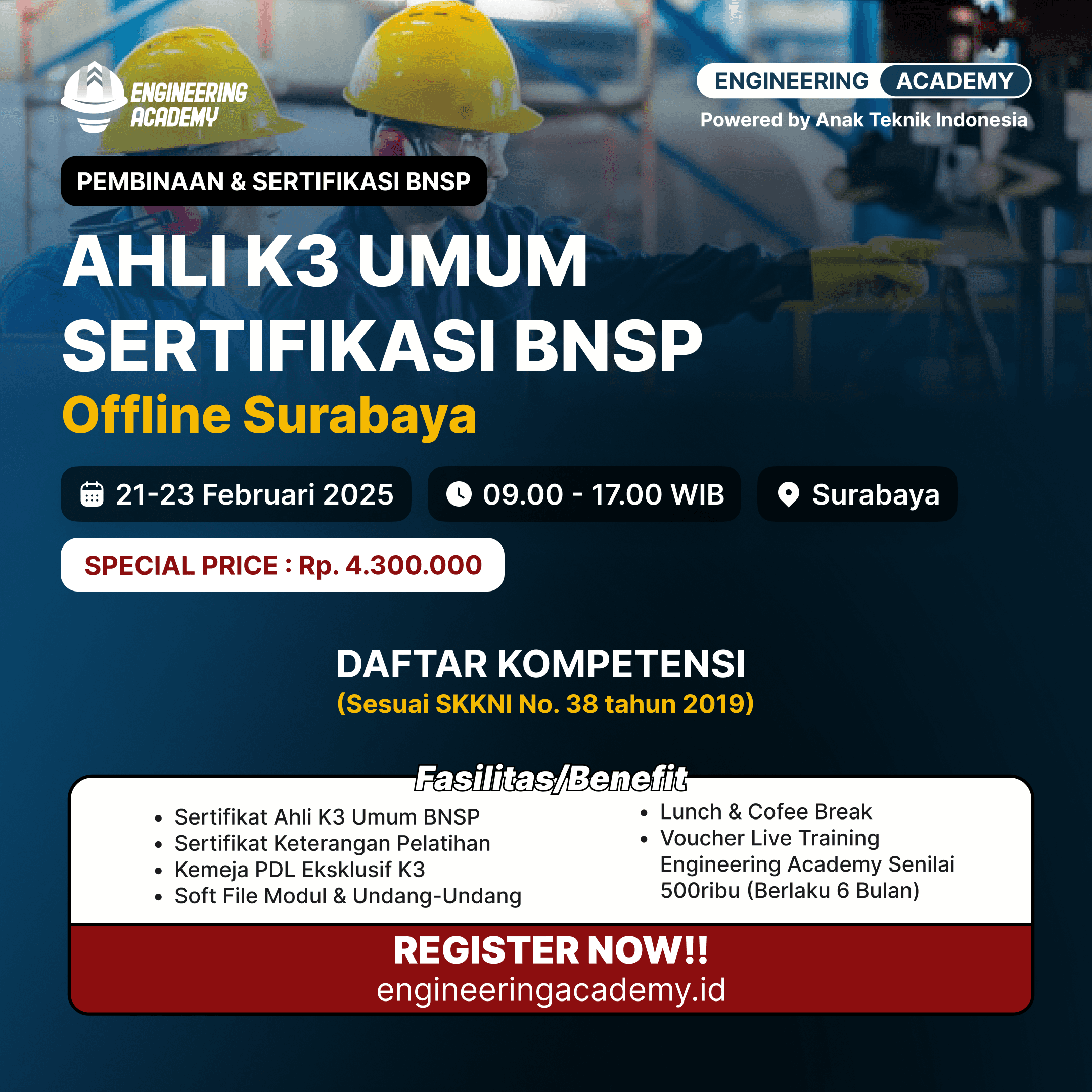 ENGINEERING ACADEMY

ENGINEERING ACADEMY
Powered by Anak Teknik Indonesia

PEMBINAAN & SERTIFIKASI BNSP

AHLI K3 UMUM
SERTIFIKASI BNSP
Offline Surabaya

21-23 Februari 2025

09.00 - 17.00 WIB

Surabaya

SPECIAL PRICE : Rp. 4.300.000

DAFTAR KOMPETENSI
(Sesuai SKKNI No. 38 tahun 2019)

Fasilitas/Benefit

• Sertifikat Ahli K3 Umum BNSP
• Sertifikat Keterangan Pelatihan
• Kemeja PDL Eksklusif K3
• Soft File Modul & Undang-Undang

• Lunch & Cofee Break
• Voucher Live Training Engineering Academy Senilai 500ribu (Berlaku 6 Bulan)

REGISTER NOW!!
engineeringacademy.id